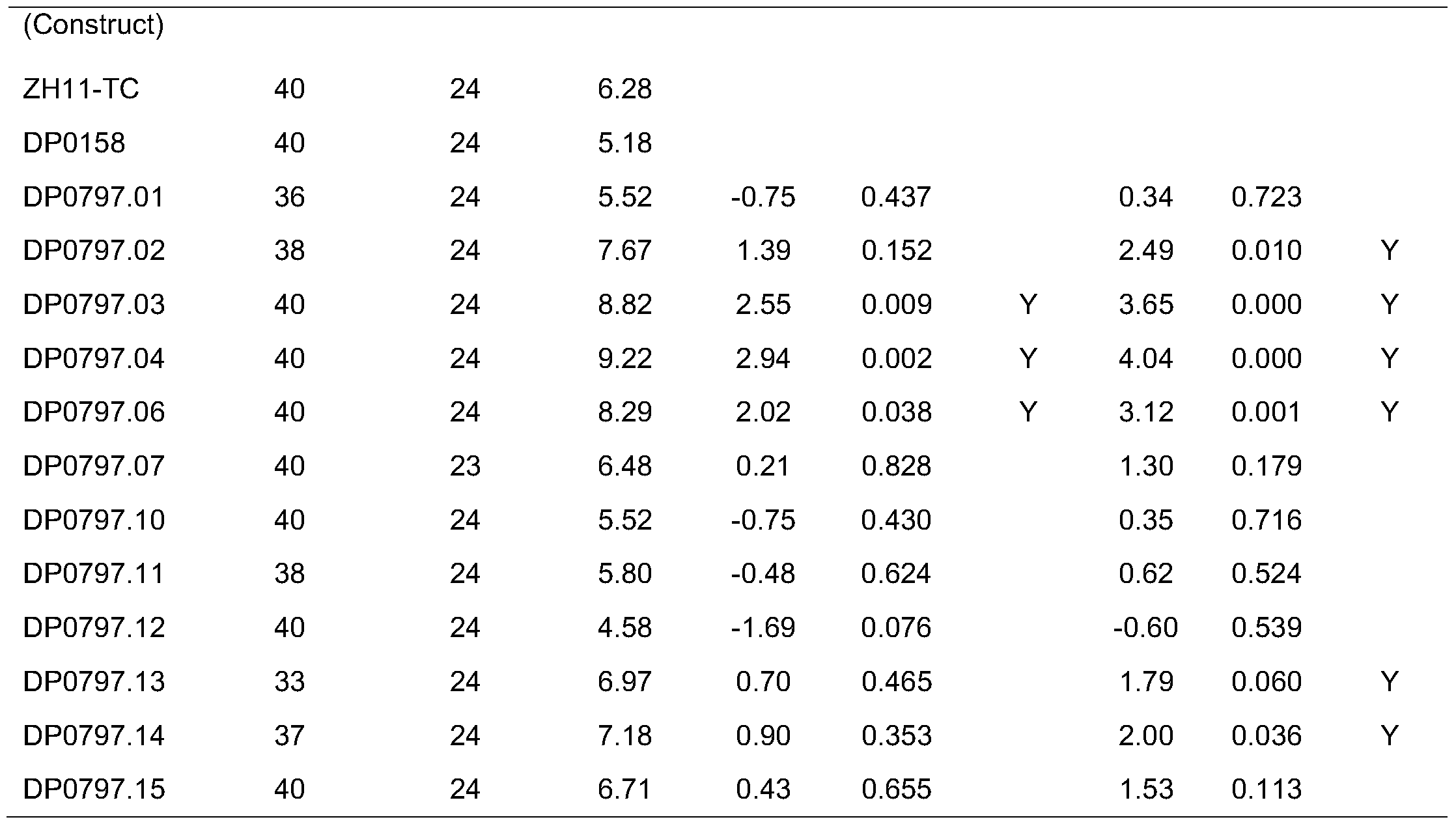 | (Construct) | | | | | | | | | |
|---|---|---|---|---|---|---|---|---|---|
| ZH11-TC | 40 | 24 | 6.28 | | | | | | |
| DP0158 | 40 | 24 | 5.18 | | | | | | |
| DP0797.01 | 36 | 24 | 5.52 | -0.75 | 0.437 | | 0.34 | 0.723 | |
| DP0797.02 | 38 | 24 | 7.67 | 1.39 | 0.152 | | 2.49 | 0.010 | Y |
| DP0797.03 | 40 | 24 | 8.82 | 2.55 | 0.009 | Y | 3.65 | 0.000 | Y |
| DP0797.04 | 40 | 24 | 9.22 | 2.94 | 0.002 | Y | 4.04 | 0.000 | Y |
| DP0797.06 | 40 | 24 | 8.29 | 2.02 | 0.038 | Y | 3.12 | 0.001 | Y |
| DP0797.07 | 40 | 23 | 6.48 | 0.21 | 0.828 | | 1.30 | 0.179 | |
| DP0797.10 | 40 | 24 | 5.52 | -0.75 | 0.430 | | 0.35 | 0.716 | |
| DP0797.11 | 38 | 24 | 5.80 | -0.48 | 0.624 | | 0.62 | 0.524 | |
| DP0797.12 | 40 | 24 | 4.58 | -1.69 | 0.076 | | -0.60 | 0.539 | |
| DP0797.13 | 33 | 24 | 6.97 | 0.70 | 0.465 | | 1.79 | 0.060 | Y |
| DP0797.14 | 37 | 24 | 7.18 | 0.90 | 0.353 | | 2.00 | 0.036 | Y |
| DP0797.15 | 40 | 24 | 6.71 | 0.43 | 0.655 | | 1.53 | 0.113 | |